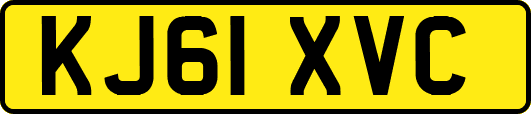 KJ61 XVC